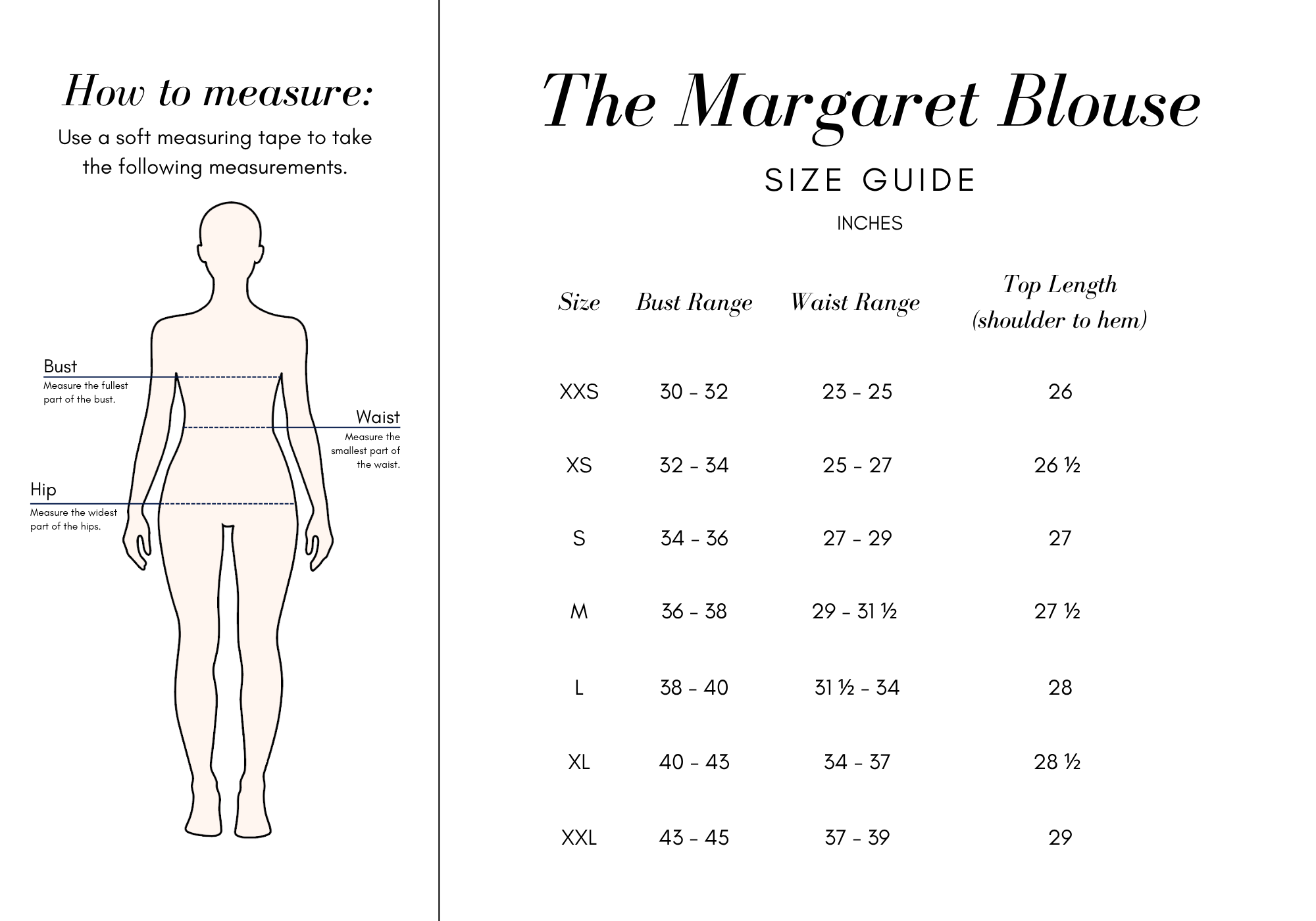 How to measure:

Use a soft measuring tape to take the following measurements.

Bust
Measure the fullest part of the bust.

Waist
Measure the smallest part of the waist.

Hip
Measure the widest part of the hips.

The Margaret Blouse

SIZE GUIDE

INCHES

| Size | Bust Range | Waist Range | Top Length (shoulder to hem) |
|---|---|---|---|
| XXS | 30 - 32 | 23 - 25 | 26 |
| XS | 32 - 34 | 25 - 27 | 26 ½ |
| S | 34 - 36 | 27 - 29 | 27 |
| M | 36 - 38 | 29 - 31 ½ | 27 ½ |
| L | 38 - 40 | 31 ½ - 34 | 28 |
| XL | 40 - 43 | 34 - 37 | 28 ½ |
| XXL | 43 - 45 | 37 - 39 | 29 |